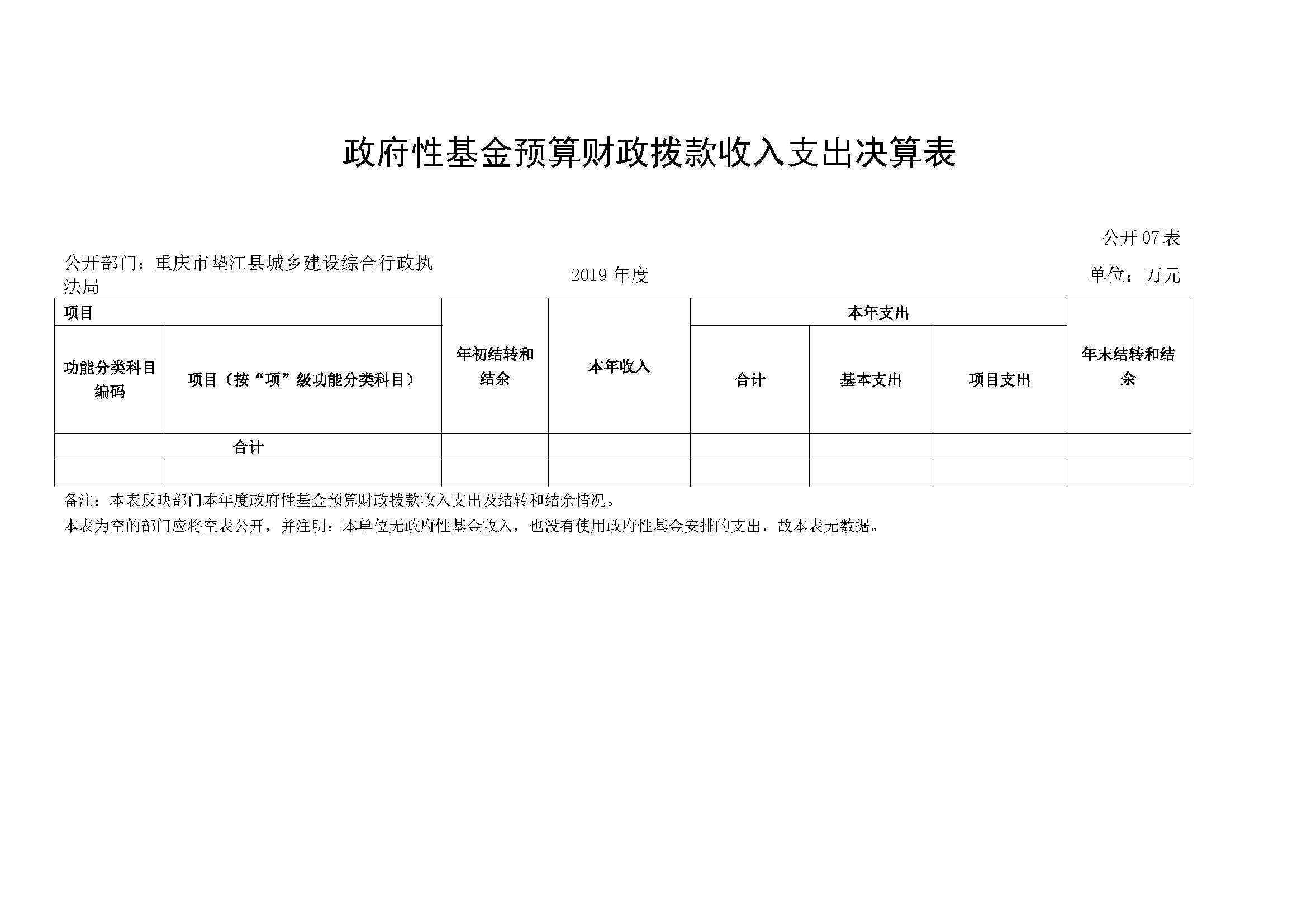 政府性基金预算财政拨款收入支出决算表

公开07表

公开部门：重庆市垫江县城乡建设综合行政执法局

2019年度

单位：万元

| 项目 | | 年初结转和结余 | 本年收入 | 本年支出 | | | 年末结转和结余 |
|---|---|---|---|---|---|---|---|
| 功能分类科目编码 | 项目（按“项”级功能分类科目） | | | 合计 | 基本支出 | 项目支出 | |
| 合计 | | | | | | | |
| | | | | | | | |

备注：本表反映部门本年度政府性基金预算财政拨款收入支出及结转和结余情况。

本表为空的部门应将空表公开，并注明：本单位无政府性基金收入，也没有使用政府性基金安排的支出，故本表无数据。